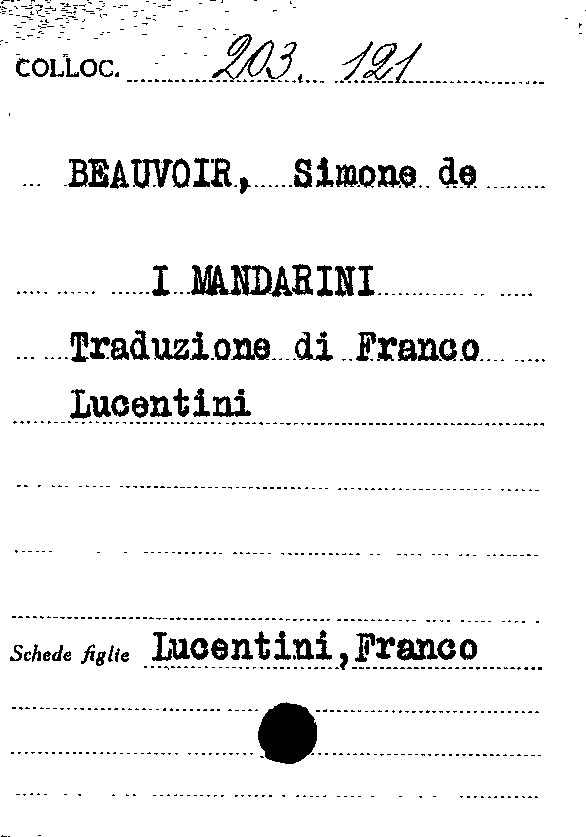 COLLOC. 203. 121

BEAUVOIR, Simone de

I MANDARINI

Traduzione di Franco Lucentini

Schede figlie Lucentini, Franco